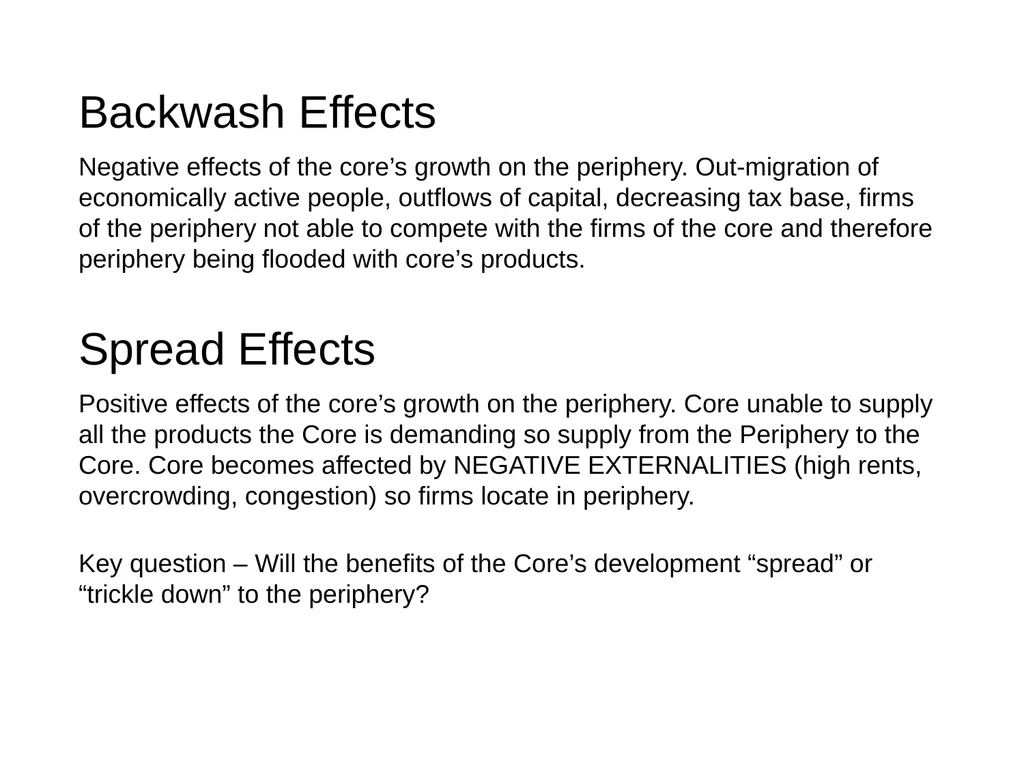 Backwash Effects

Negative effects of the core’s growth on the periphery. Out-migration of economically active people, outflows of capital, decreasing tax base, firms of the periphery not able to compete with the firms of the core and therefore periphery being flooded with core’s products.

Spread Effects

Positive effects of the core’s growth on the periphery. Core unable to supply all the products the Core is demanding so supply from the Periphery to the Core. Core becomes affected by NEGATIVE EXTERNALITIES (high rents, overcrowding, congestion) so firms locate in periphery.

Key question – Will the benefits of the Core’s development “spread” or “trickle down” to the periphery?